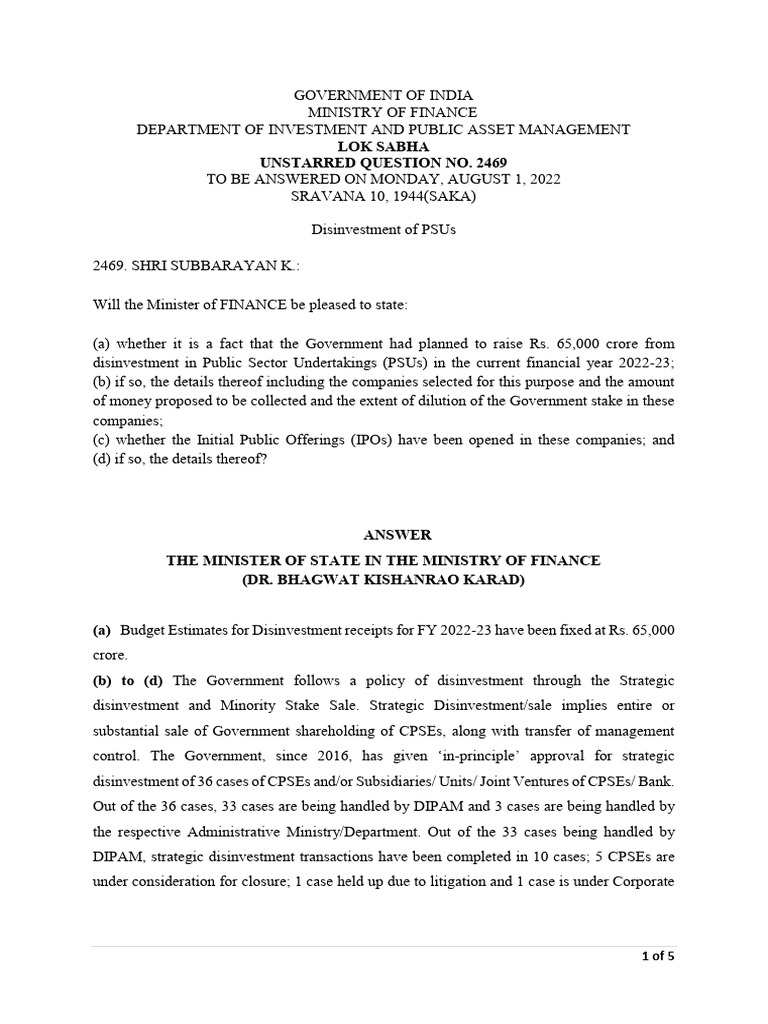 GOVERNMENT OF INDIA
MINISTRY OF FINANCE
DEPARTMENT OF INVESTMENT AND PUBLIC ASSET MANAGEMENT
LOK SABHA
UNSTARRED QUESTION NO. 2469
TO BE ANSWERED ON MONDAY, AUGUST 1, 2022
SRAVANA 10, 1944(SAKA)

Disinvestment of PSUs

2469. SHRI SUBBARAYAN K.:

Will the Minister of FINANCE be pleased to state:

(a) whether it is a fact that the Government had planned to raise Rs. 65,000 crore from disinvestment in Public Sector Undertakings (PSUs) in the current financial year 2022-23;
(b) if so, the details thereof including the companies selected for this purpose and the amount of money proposed to be collected and the extent of dilution of the Government stake in these companies;
(c) whether the Initial Public Offerings (IPOs) have been opened in these companies; and
(d) if so, the details thereof?

ANSWER

THE MINISTER OF STATE IN THE MINISTRY OF FINANCE
(DR. BHAGWAT KISHANRAO KARAD)

(a) Budget Estimates for Disinvestment receipts for FY 2022-23 have been fixed at Rs. 65,000 crore.
(b) to (d) The Government follows a policy of disinvestment through the Strategic disinvestment and Minority Stake Sale. Strategic Disinvestment/sale implies entire or substantial sale of Government shareholding of CPSEs, along with transfer of management control. The Government, since 2016, has given 'in-principle' approval for strategic disinvestment of 36 cases of CPSEs and/or Subsidiaries/ Units/ Joint Ventures of CPSEs/ Bank. Out of the 36 cases, 33 cases are being handled by DIPAM and 3 cases are being handled by the respective Administrative Ministry/Department. Out of the 33 cases being handled by DIPAM, strategic disinvestment transactions have been completed in 10 cases; 5 CPSEs are under consideration for closure; 1 case held up due to litigation and 1 case is under Corporate

1 of 5